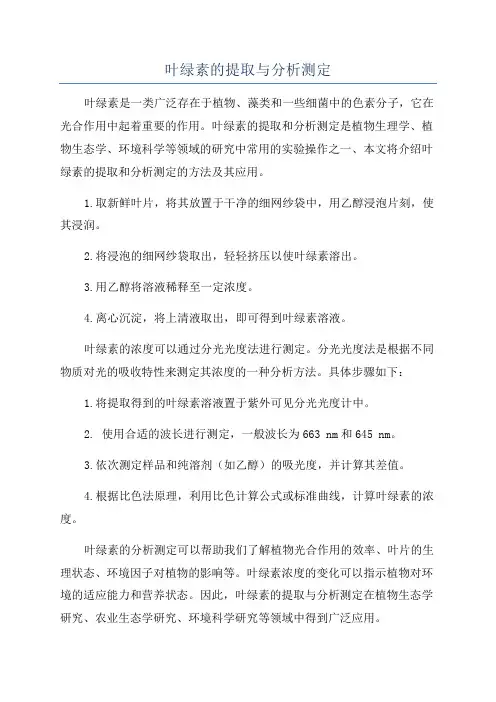 叶绿素的提取与分析测定

叶绿素是一类广泛存在于植物、藻类和一些细菌中的色素分子，它在光合作用中起着重要的作用。叶绿素的提取和分析测定是植物生理学、植物生态学、环境科学等领域的研究中常用的实验操作之一、本文将介绍叶绿素的提取和分析测定的方法及其应用。

1.取新鲜叶片，将其放置于干净的细网纱袋中，用乙醇浸泡片刻，使其浸润。

2.将浸泡的细网纱袋取出，轻轻挤压以使叶绿素溶出。

3.用乙醇将溶液稀释至一定浓度。

4.离心沉淀，将上清液取出，即可得到叶绿素溶液。

叶绿素的浓度可以通过分光光度法进行测定。分光光度法是根据不同物质对光的吸收特性来测定其浓度的一种分析方法。具体步骤如下：

1.将提取得到的叶绿素溶液置于紫外可见分光光度计中。

2. 使用合适的波长进行测定，一般波长为663 nm和645 nm。

3.依次测定样品和纯溶剂（如乙醇）的吸光度，并计算其差值。

4.根据比色法原理，利用比色计算公式或标准曲线，计算叶绿素的浓度。

叶绿素的分析测定可以帮助我们了解植物光合作用的效率、叶片的生理状态、环境因子对植物的影响等。叶绿素浓度的变化可以指示植物对环境的适应能力和营养状态。因此，叶绿素的提取与分析测定在植物生态学研究、农业生态学研究、环境科学研究等领域中得到广泛应用。